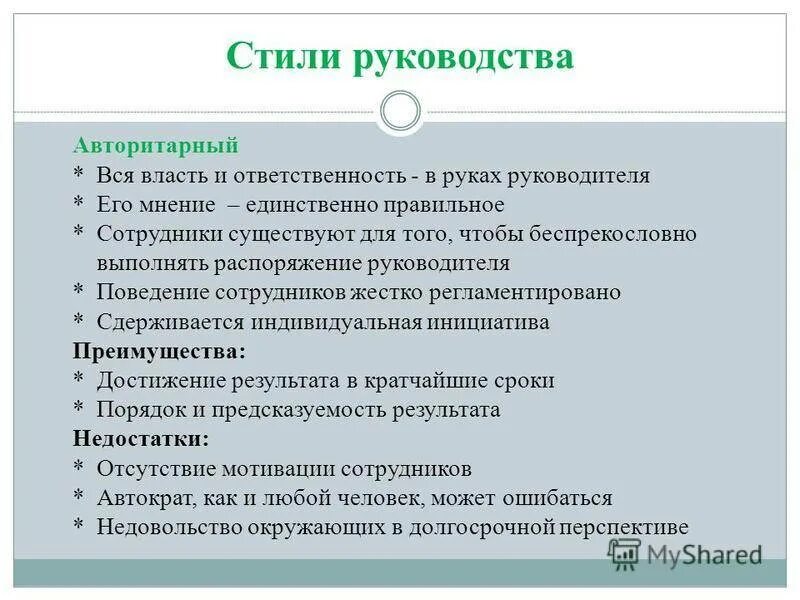 Стили руководства

Авторитарный
* Вся власть и ответственность - в руках руководителя
* Его мнение – единственно правильное
* Сотрудники существуют для того, чтобы беспрекословно выполнять распоряжение руководителя
* Поведение сотрудников жестко регламентировано
* Сдерживается индивидуальная инициатива
Преимущества:
* Достижение результата в кратчайшие сроки
* Порядок и предсказуемость результата
Недостатки:
* Отсутствие мотивации сотрудников
* Автократ, как и любой человек, может ошибаться
* Недовольство окружающих в долгосрочной перспективе

MyShared